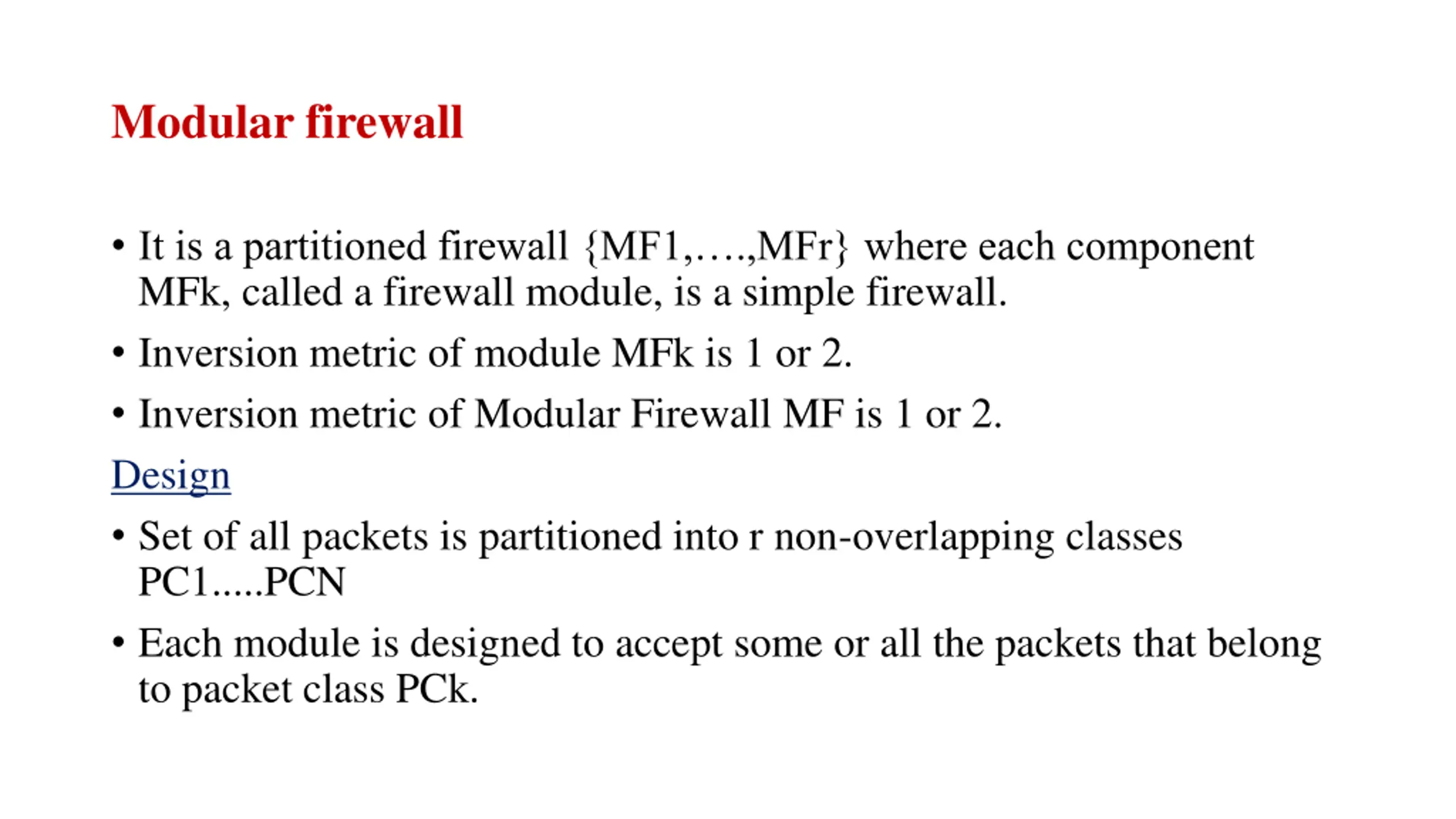 Modular firewall

• It is a partitioned firewall {MF1,….,MFr} where each component MFk, called a firewall module, is a simple firewall.

• Inversion metric of module MFk is 1 or 2.

• Inversion metric of Modular Firewall MF is 1 or 2.

Design

• Set of all packets is partitioned into r non-overlapping classes PC1.....PCN

• Each module is designed to accept some or all the packets that belong to packet class PCk.